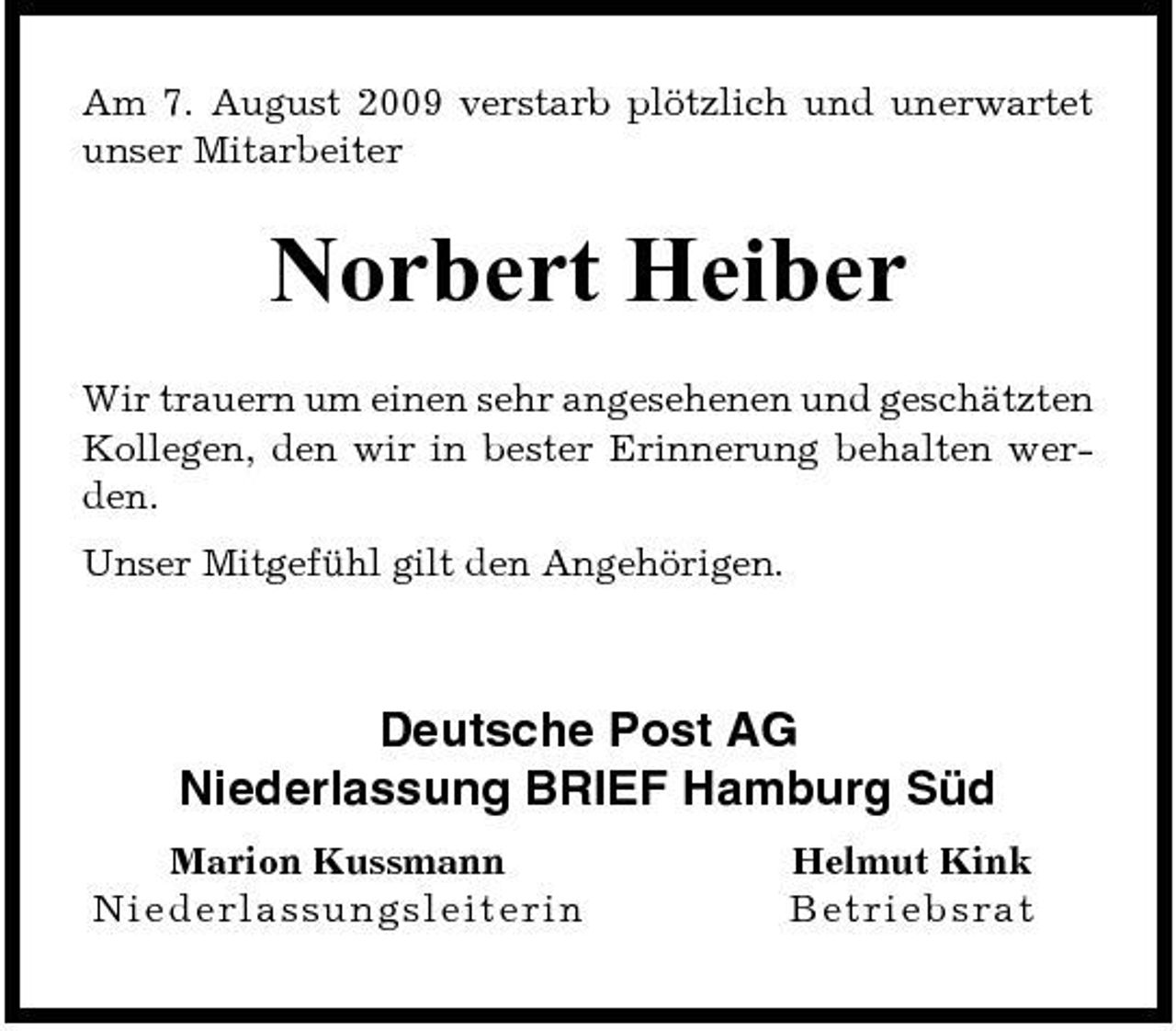 Am 7. August 2009 verstarb plötzlich und unerwartet unser Mitarbeiter

Norbert Heiber

Wir trauern um einen sehr angesehenen und geschätzten Kollegen, den wir in bester Erinnerung behalten werden.

Unser Mitgefühl gilt den Angehörigen.

Deutsche Post AG
Niederlassung BRIEF Hamburg Süd

Marion Kussmann
Niederlassungsleiterin

Helmut Kink
Betriebsrat